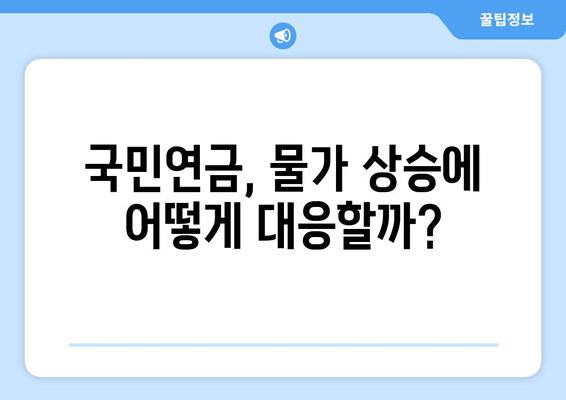 꿀팁정보

국민연금, 물가 상승에 어떻게 대응할까?